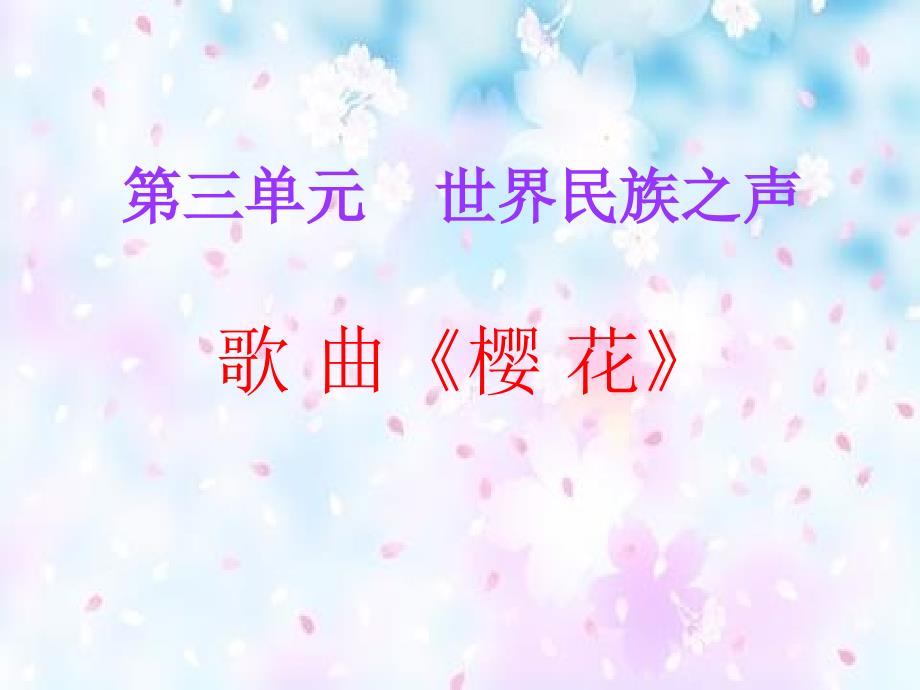 第三单元　世界民族之声

歌 曲《樱 花》